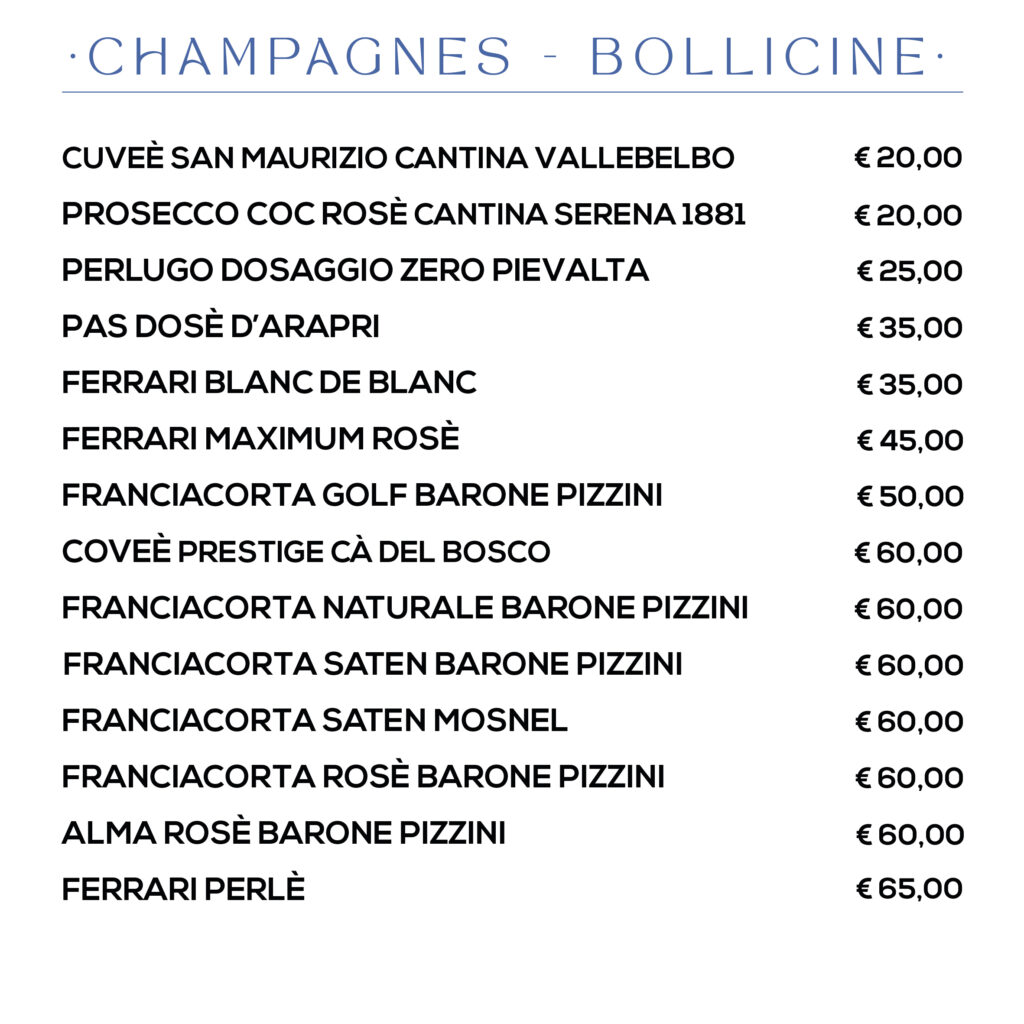 ·CHAMPAGNES - BOLLICINE·

| | |
|---|---|
| CUVEÈ SAN MAURIZIO CANTINA VALLEBELBO | € 20,00 |
| PROSECCO COC ROSÈ CANTINA SERENA 1881 | € 20,00 |
| PERLUGO DOSAGGIO ZERO PIEVALTA | € 25,00 |
| PAS DOSÈ D'ARAPRI | € 35,00 |
| FERRARI BLANC DE BLANC | € 35,00 |
| FERRARI MAXIMUM ROSÈ | € 45,00 |
| FRANCIACORTA GOLF BARONE PIZZINI | € 50,00 |
| COVEÈ PRESTIGE CÀ DEL BOSCO | € 60,00 |
| FRANCIACORTA NATURALE BARONE PIZZINI | € 60,00 |
| FRANCIACORTA SATEN BARONE PIZZINI | € 60,00 |
| FRANCIACORTA SATEN MOSNEL | € 60,00 |
| FRANCIACORTA ROSÈ BARONE PIZZINI | € 60,00 |
| ALMA ROSÈ BARONE PIZZINI | € 60,00 |
| FERRARI PERLÈ | € 65,00 |